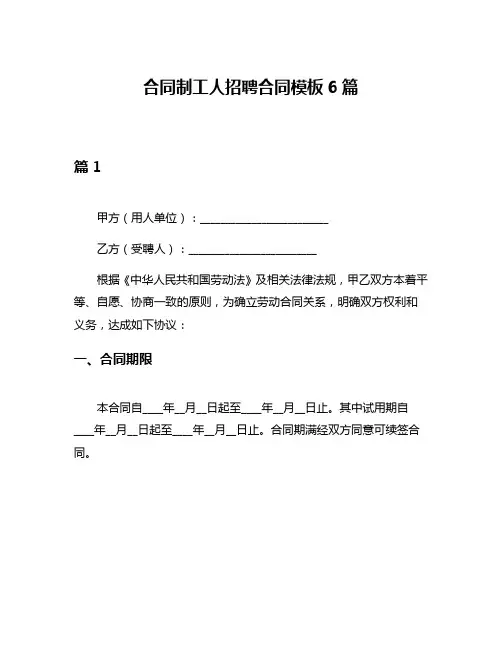 合同制工人招聘合同模板 6 篇

篇 1

甲方（用人单位）：________________________

乙方（受聘人）：________________________

根据《中华人民共和国劳动法》及相关法律法规，甲乙双方本着平等、自愿、协商一致的原则，为确立劳动合同关系，明确双方权利和义务，达成如下协议：

一、合同期限

本合同自____年__月__日起至____年__月__日止。其中试用期自____年__月__日起至____年__月__日止。合同期满经双方同意可续签合同。